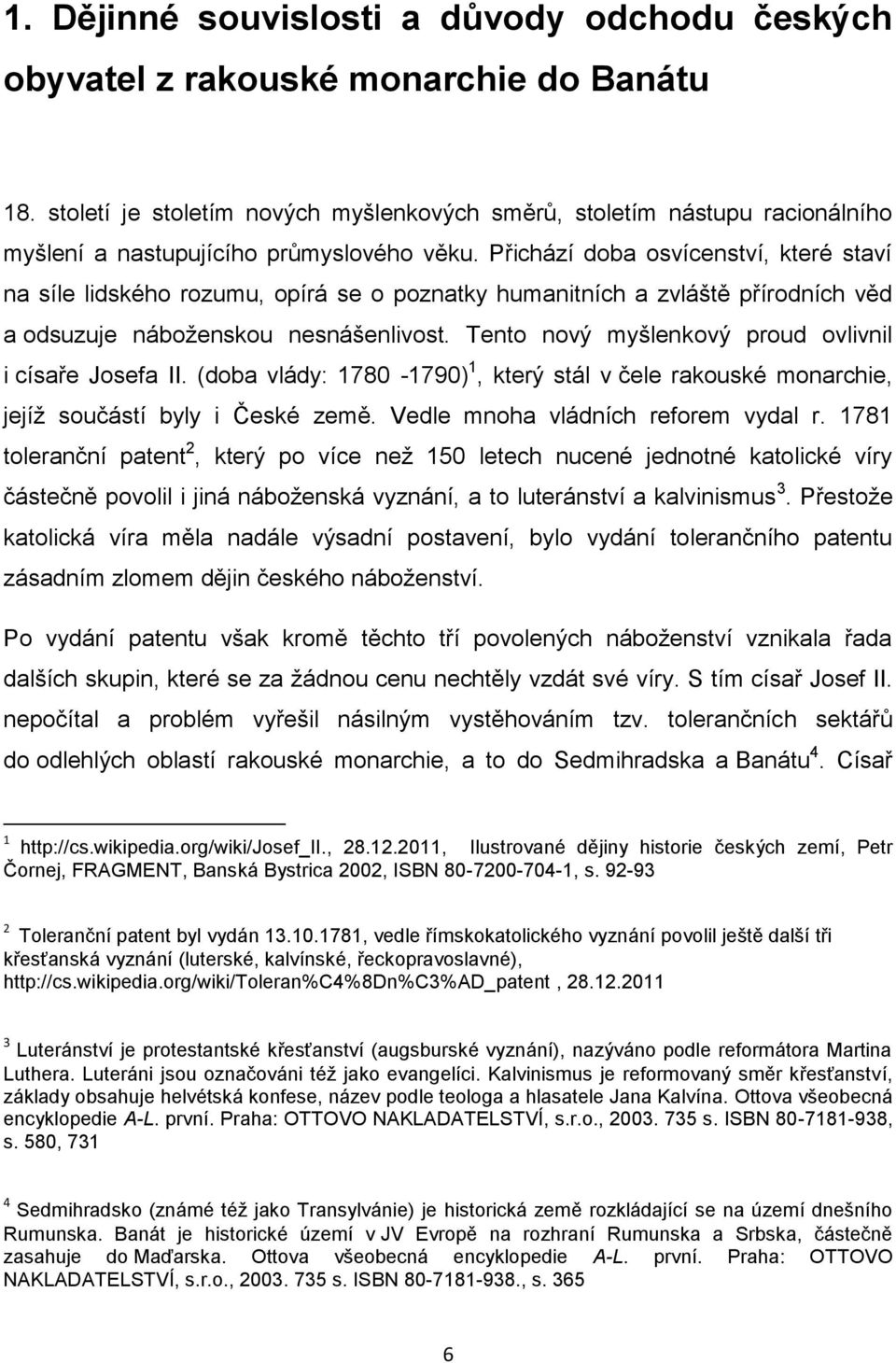 1. Dějinné souvislosti a důvody odchodu českých obyvatel z rakouské monarchie do Banátu

18. století je stoletím nových myšlenkových směrů, stoletím nástupu racionálního myšlení a nastupujícího průmyslového věku. Přichází doba osvícenství, které staví na síle lidského rozumu, opírá se o poznatky humanitních a zvláště přírodních věd a odsuzuje náboženskou nesnášenlivost. Tento nový myšlenkový proud ovlivnil i císaře Josefa II. (doba vlády: 1780 -1790)$^1$, který stál v čele rakouské monarchie, jejíž součástí byly i České země. Vedle mnoha vládních reforem vydal r. 1781 toleranční patent$^2$, který po více než 150 letech nucené jednotné katolické víry částečně povolil i jiná náboženská vyznání, a to luteránství a kalvinismus$^3$. Přestože katolická víra měla nadále výsadní postavení, bylo vydání tolerančního patentu zásadním zlomem dějin českého náboženství.

Po vydání patentu však kromě těchto tří povolených náboženství vznikala řada dalších skupin, které se za žádnou cenu nechtěly vzdát své víry. S tím císař Josef II. nepočítal a problém vyřešil násilným vystěhováním tzv. tolerančních sektářů do odlehlých oblastí rakouské monarchie, a to do Sedmihradska a Banátu$^4$. Císař

$^1$ http://cs.wikipedia.org/wiki/Josef_II., 28.12.2011, Ilustrované dějiny historie českých zemí, Petr Čornej, FRAGMENT, Banská Bystrica 2002, ISBN 80-7200-704-1, s. 92-93

$^2$ Toleranční patent byl vydán 13.10.1781, vedle římskokatolického vyznání povolil ještě další tři křesťanská vyznání (luterské, kalvínské, řeckopravoslavné), http://cs.wikipedia.org/wiki/Toleran%C4%8Dn%C3%AD_patent , 28.12.2011

$^3$ Luteránství je protestantské křesťanství (augsburské vyznání), nazýváno podle reformátora Martina Luthera. Luteráni jsou označováni též jako evangelíci. Kalvinismus je reformovaný směr křesťanství, základy obsahuje helvétská konfese, název podle teologa a hlasatele Jana Kalvína. Ottova všeobecná encyklopedie A-L. první. Praha: OTTOVO NAKLADATELSTVÍ, s.r.o., 2003. 735 s. ISBN 80-7181-938, s. 580, 731

$^4$ Sedmihradsko (známé též jako Transylvánie) je historická země rozkládající se na území dnešního Rumunska. Banát je historické území v JV Evropě na rozhraní Rumunska a Srbska, částečně zasahuje do Maďarska. Ottova všeobecná encyklopedie A-L. první. Praha: OTTOVO NAKLADATELSTVÍ, s.r.o., 2003. 735 s. ISBN 80-7181-938., s. 365

6